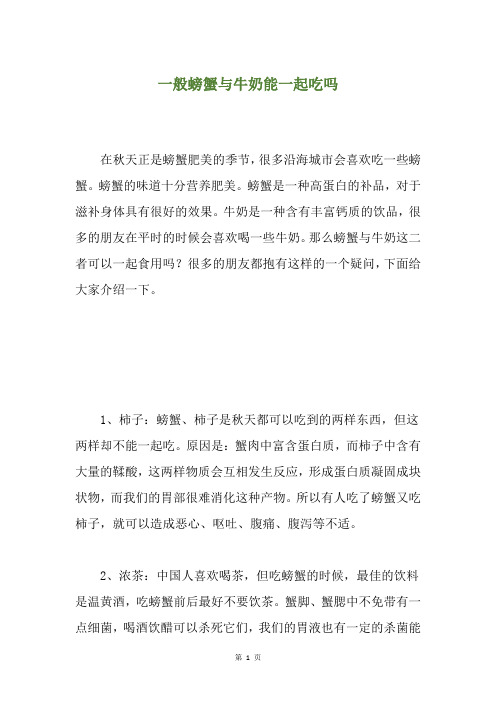 一般螃蟹与牛奶能一起吃吗

在秋天正是螃蟹肥美的季节，很多沿海城市会喜欢吃一些螃蟹。螃蟹的味道十分营养肥美。螃蟹是一种高蛋白的补品，对于滋补身体具有很好的效果。牛奶是一种含有丰富钙质的饮品，很多的朋友在平时的时候会喜欢喝一些牛奶。那么螃蟹与牛奶这二者可以一起食用吗？很多的朋友都抱有这样的一个疑问，下面给大家介绍一下。

1、柿子：螃蟹、柿子是秋天都可以吃到的两样东西，但这两样却不能一起吃。原因是：蟹肉中富含蛋白质，而柿子中含有大量的鞣酸，这两样物质会互相发生反应，形成蛋白质凝固成块状物，而我们的胃部很难消化这种产物。所以有人吃了螃蟹又吃柿子，就可以造成恶心、呕吐、腹痛、腹泻等不适。

2、浓茶：中国人喜欢喝茶，但吃螃蟹的时候，最佳的饮料是温黄酒，吃螃蟹前后最好不要饮茶。蟹脚、蟹腮中不免带有一点细菌，喝酒饮醋可以杀死它们，我们的胃液也有一定的杀菌能

第 1 页